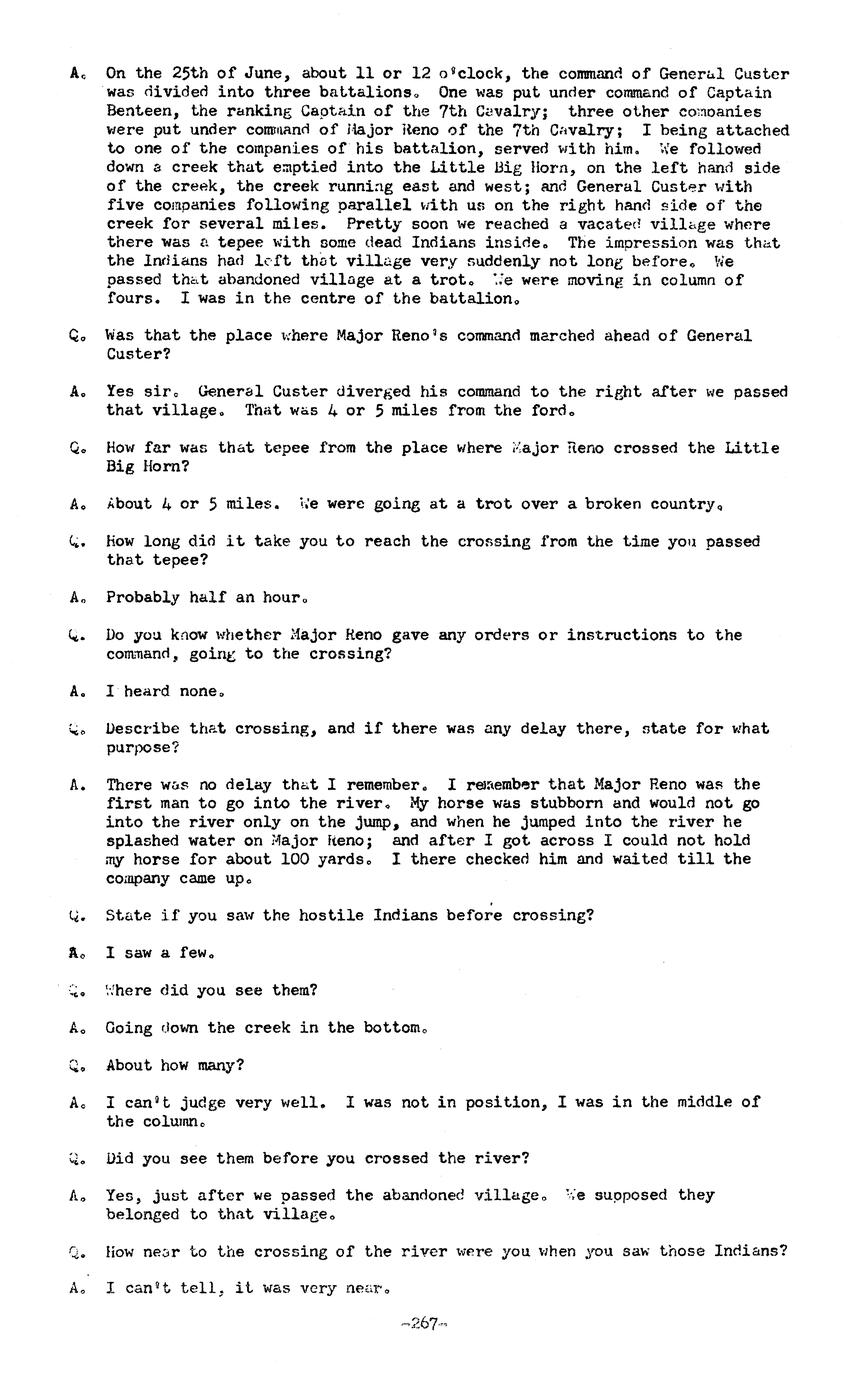 A. On the 25th of June, about 11 or 12 o'clock, the command of General Custer was divided into three battalions. One was put under command of Captain Benteen, the ranking Captain of the 7th Cavalry; three other companies were put under command of Major Reno of the 7th Cavalry; I being attached to one of the companies of his battalion, served with him. We followed down a creek that emptied into the Little Big Horn, on the left hand side of the creek, the creek running east and west; and General Custer with five companies following parallel with us on the right hand side of the creek for several miles. Pretty soon we reached a vacated village where there was a tepee with some dead Indians inside. The impression was that the Indians had left that village very suddenly not long before. We passed that abandoned village at a trot. We were moving in column of fours. I was in the centre of the battalion.

Q. Was that the place where Major Reno's command marched ahead of General Custer?

A. Yes sir. General Custer diverged his command to the right after we passed that village. That was 4 or 5 miles from the ford.

Q. How far was that tepee from the place where Major Reno crossed the Little Big Horn?

A. About 4 or 5 miles. We were going at a trot over a broken country.

Q. How long did it take you to reach the crossing from the time you passed that tepee?

A. Probably half an hour.

Q. Do you know whether Major Reno gave any orders or instructions to the command, going to the crossing?

A. I heard none.

Q. Describe that crossing, and if there was any delay there, state for what purpose?

A. There was no delay that I remember. I remember that Major Reno was the first man to go into the river. My horse was stubborn and would not go into the river only on the jump, and when he jumped into the river he splashed water on Major Reno; and after I got across I could not hold my horse for about 100 yards. I there checked him and waited till the company came up.

Q. State if you saw the hostile Indians before crossing?

A. I saw a few.

Q. Where did you see them?

A. Going down the creek in the bottom.

Q. About how many?

A. I can't judge very well. I was not in position, I was in the middle of the column.

Q. Did you see them before you crossed the river?

A. Yes, just after we passed the abandoned village. We supposed they belonged to that village.

Q. How near to the crossing of the river were you when you saw those Indians?

A. I can't tell, it was very near.

-267-